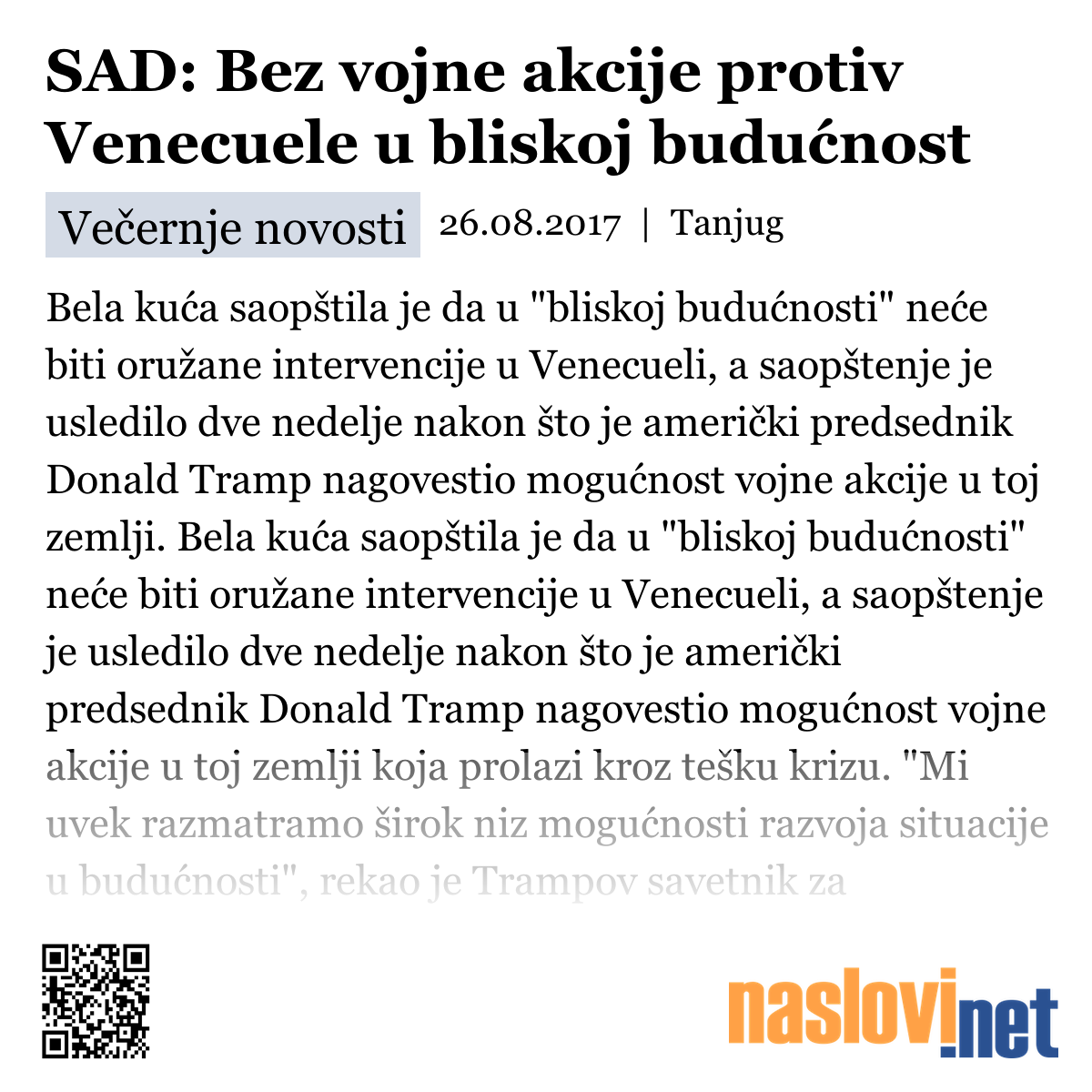 SAD: Bez vojne akcije protiv Venecuele u bliskoj budućnost

Večernje novosti 26.08.2017 | Tanjug

Bela kuća saopštila je da u "bliskoj budućnosti" neće biti oružane intervencije u Venecueli, a saopštenje je usledilo dve nedelje nakon što je američki predsednik Donald Tramp nagovestio mogućnost vojne akcije u toj zemlji. Bela kuća saopštila je da u "bliskoj budućnosti" neće biti oružane intervencije u Venecueli, a saopštenje je usledilo dve nedelje nakon što je američki predsednik Donald Tramp nagovestio mogućnost vojne akcije u toj zemlji koja prolazi kroz tešku krizu. "Mi uvek razmatramo širok niz mogućnosti razvoja situacije u budućnosti", rekao je Trampov savetnik za

naslovi.net